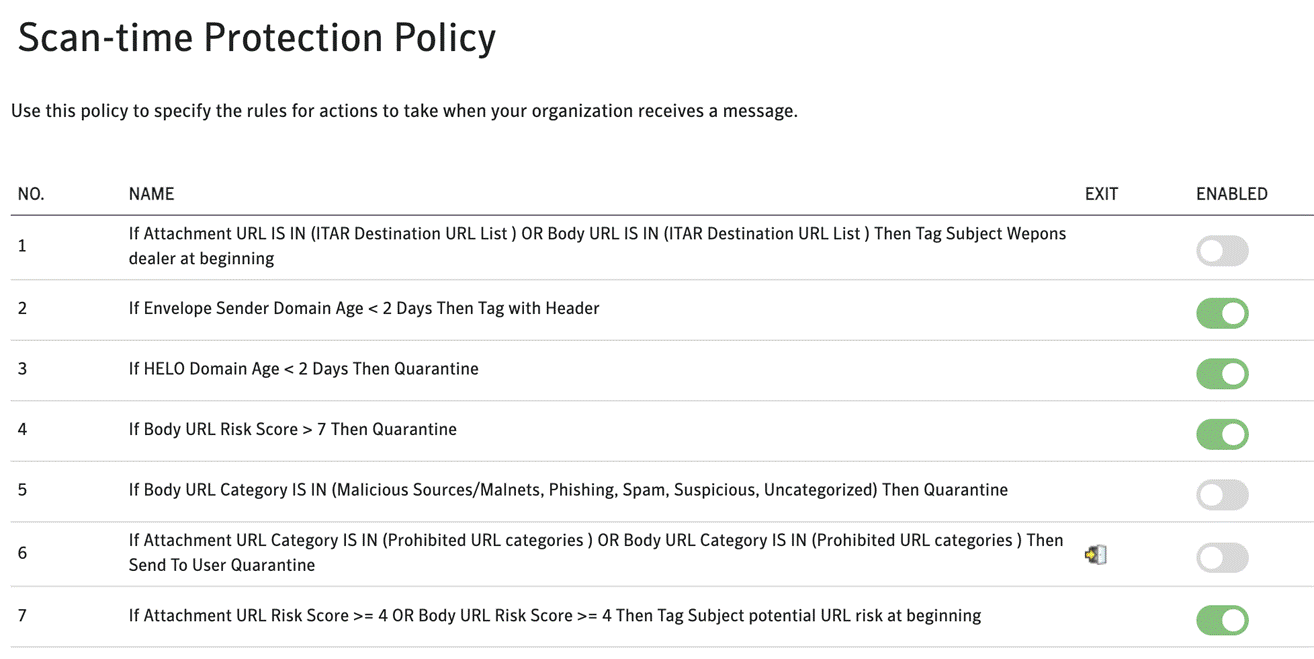 Scan-time Protection Policy

Use this policy to specify the rules for actions to take when your organization receives a message.

| NO. | NAME | EXIT | ENABLED |
|---|---|---|---|
| 1 | If Attachment URL IS IN (ITAR Destination URL List ) OR Body URL IS IN (ITAR Destination URL List ) Then Tag Subject Wepons dealer at beginning | | |
| 2 | If Envelope Sender Domain Age < 2 Days Then Tag with Header | | |
| 3 | If HELO Domain Age < 2 Days Then Quarantine | | |
| 4 | If Body URL Risk Score > 7 Then Quarantine | | |
| 5 | If Body URL Category IS IN (Malicious Sources/Malnets, Phishing, Spam, Suspicious, Uncategorized) Then Quarantine | | |
| 6 | If Attachment URL Category IS IN (Prohibited URL categories ) OR Body URL Category IS IN (Prohibited URL categories ) Then Send To User Quarantine | | |
| 7 | If Attachment URL Risk Score >= 4 OR Body URL Risk Score >= 4 Then Tag Subject potential URL risk at beginning | | |